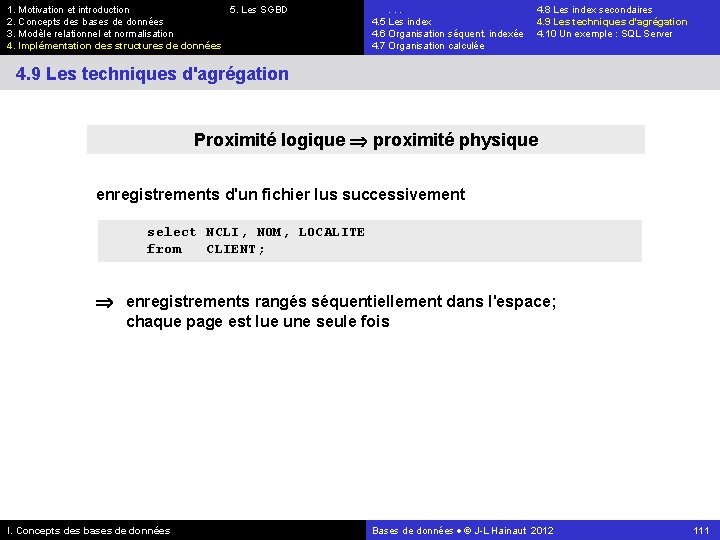 1. Motivation et introduction
2. Concepts des bases de données
3. Modèle relationnel et normalisation
4. Implémentation des structures de données

5. Les SGBD

. . .
4.5 Les index
4.6 Organisation séquent. indexée
4.7 Organisation calculée

4.8 Les index secondaires
4.9 Les techniques d'agrégation
4.10 Un exemple : SQL Server

4.9 Les techniques d'agrégation

Proximité logique $\Rightarrow$ proximité physique

enregistrements d'un fichier lus successivement

select NCLI, NOM, LOCALITE
from CLIENT;

$\Rightarrow$ enregistrements rangés séquentiellement dans l'espace; chaque page est lue une seule fois

I. Concepts des bases de données

Bases de données • © J-L Hainaut 2012

111